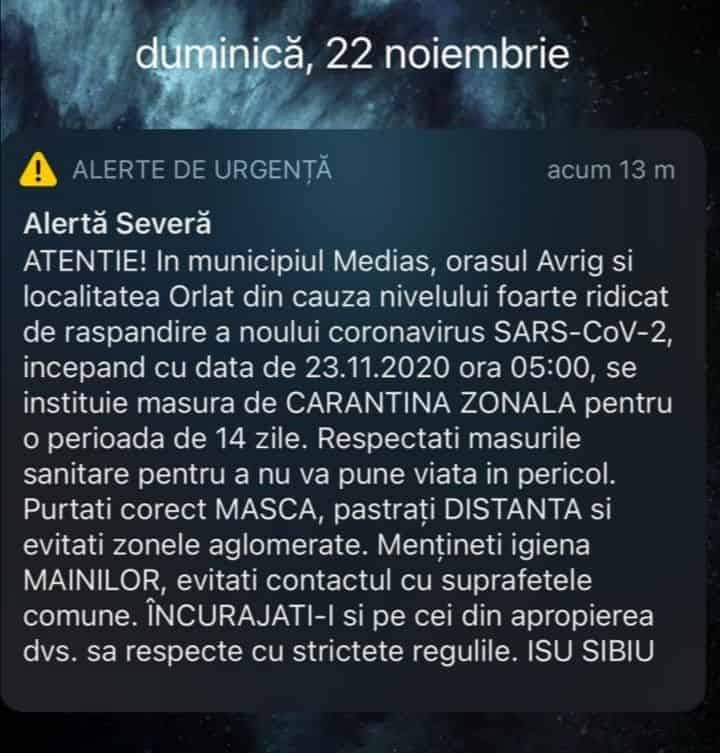 duminică, 22 noiembrie

ALERTE DE URGENȚĂ

acum 13 m

Alertă Severă

ATENTIE! In municipiul Medias, orasul Avrig si localitatea Orlat din cauza nivelului foarte ridicat de raspandire a noului coronavirus SARS-CoV-2, incepand cu data de 23.11.2020 ora 05:00, se instituie masura de CARANTINA ZONALA pentru o perioada de 14 zile. Respectati masurile sanitare pentru a nu va pune viata in pericol. Purtati corect MASCA, pastrați DISTANTA si evitati zonele aglomerate. Mențineti igiena MAINILOR, evitati contactul cu suprafetele comune. ÎNCURAJATI-I si pe cei din apropierea dvs. sa respecte cu strictete regulile. ISU SIBIU